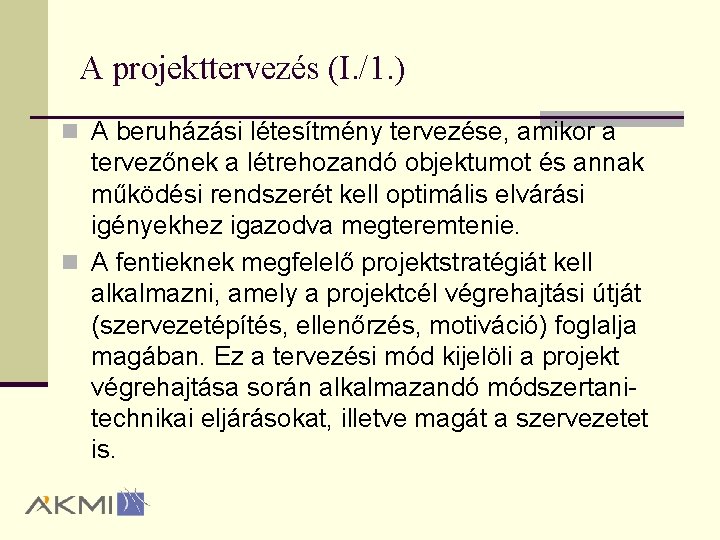 A projekttervezés (I./1.)

A beruházási létesítmény tervezése, amikor a tervezőnek a létrehozandó objektumot és annak működési rendszerét kell optimális elvárási igényekhez igazodva megteremtenie.

A fentieknek megfelelő projektstratégiát kell alkalmazni, amely a projektcél végrehajtási útját (szervezetépítés, ellenőrzés, motiváció) foglalja magában. Ez a tervezési mód kijelöli a projekt végrehajtása során alkalmazandó módszertani-technikai eljárásokat, illetve magát a szervezetet is.

AKMI